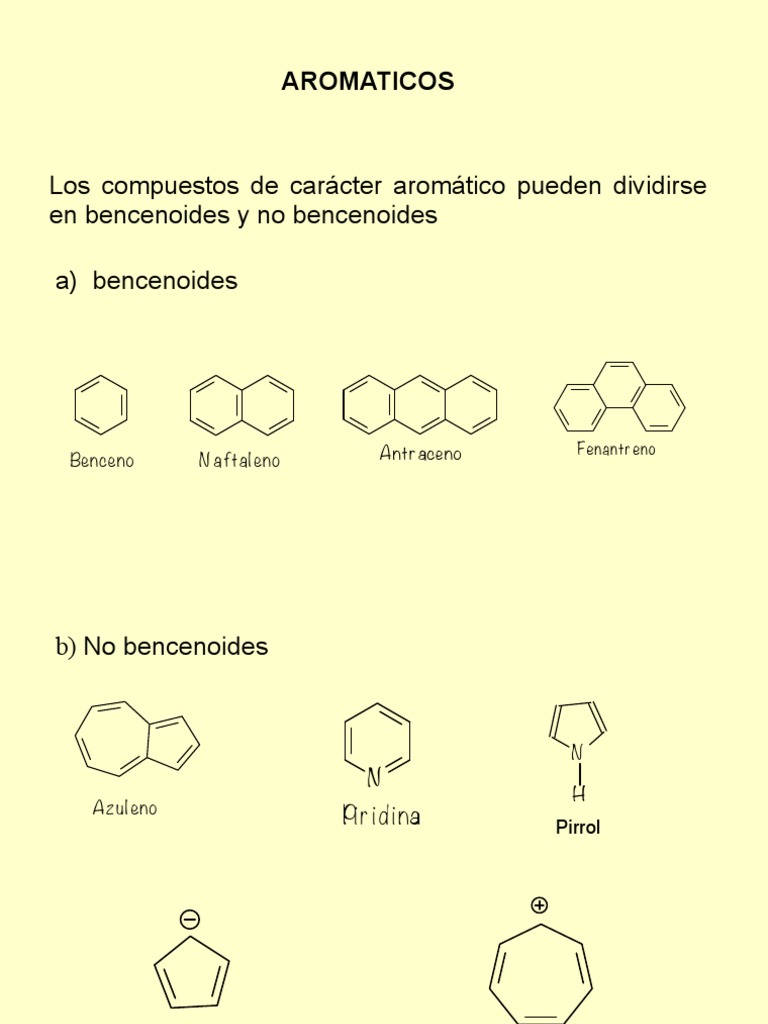 AROMATICOS

Los compuestos de carácter aromático pueden dividirse en bencenoides y no bencenoides

a) bencenoides

Benceno

Naftaleno

Antraceno

Fenantreno

b) No bencenoides

Azuleno

N

Piridina

N

H

Pirrol

$\ominus$

$\oplus$